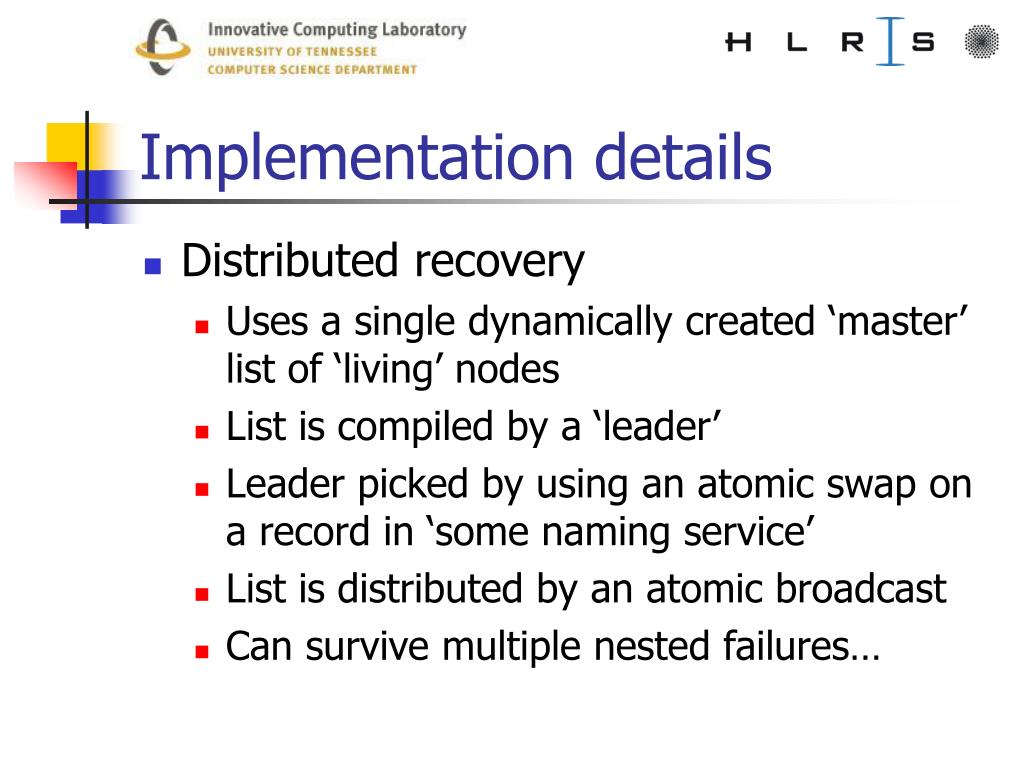 Innovative Computing Laboratory
UNIVERSITY OF TENNESSEE
COMPUTER SCIENCE DEPARTMENT

H L R I S

Implementation details

Distributed recovery

Uses a single dynamically created ‘master’ list of ‘living’ nodes

List is compiled by a ‘leader’

Leader picked by using an atomic swap on a record in ‘some naming service’

List is distributed by an atomic broadcast

Can survive multiple nested failures…